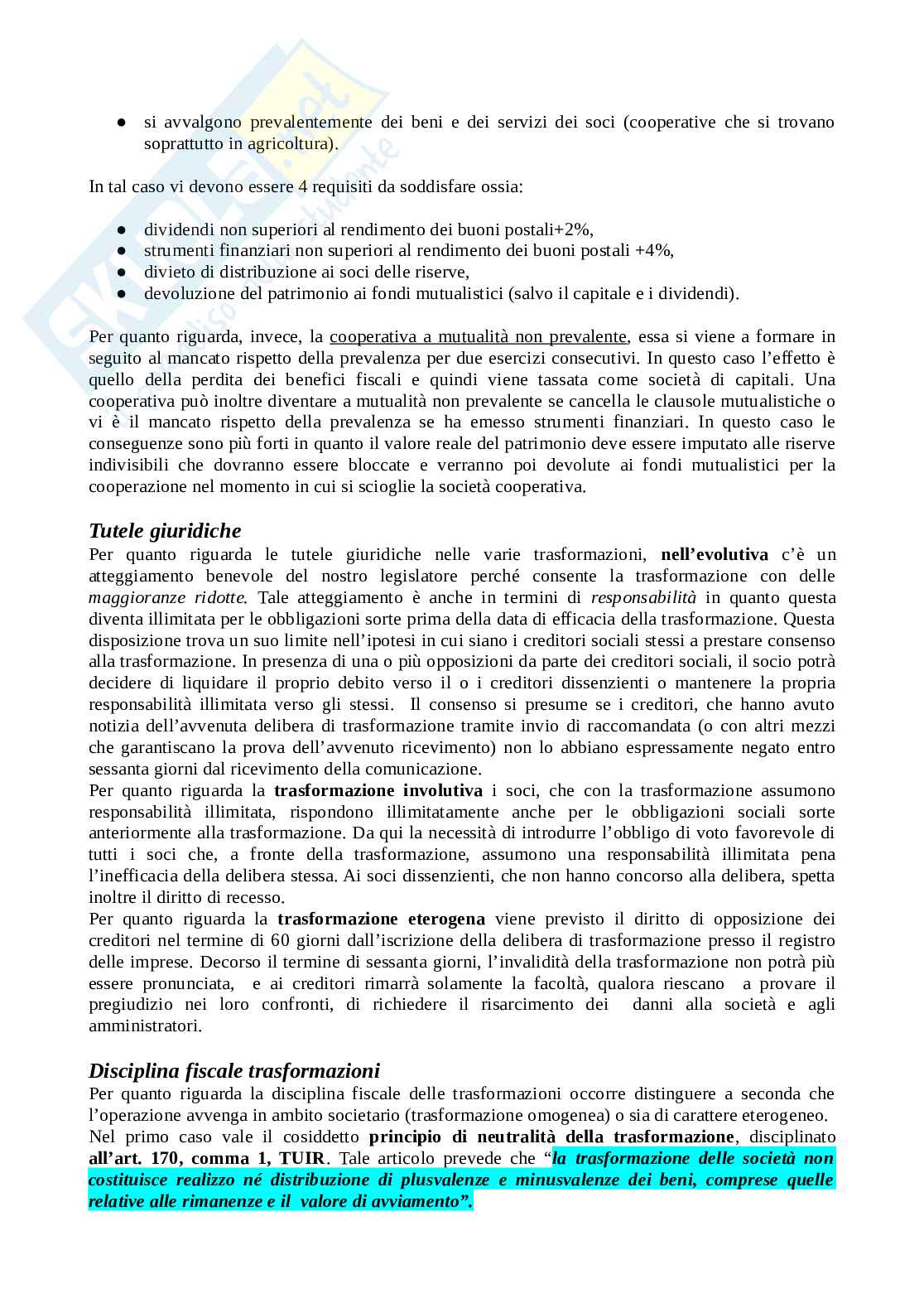 ● si avvalgono prevalentemente dei beni e dei servizi dei soci (cooperative che si trovano soprattutto in agricoltura).

In tal caso vi devono essere 4 requisiti da soddisfare ossia:

● dividendi non superiori al rendimento dei buoni postali+2%,
● strumenti finanziari non superiori al rendimento dei buoni postali +4%,
● divieto di distribuzione ai soci delle riserve,
● devoluzione del patrimonio ai fondi mutualistici (salvo il capitale e i dividendi).

Per quanto riguarda, invece, la cooperativa a mutualità non prevalente, essa si viene a formare in seguito al mancato rispetto della prevalenza per due esercizi consecutivi. In questo caso l'effetto è quello della perdita dei benefici fiscali e quindi viene tassata come società di capitali. Una cooperativa può inoltre diventare a mutualità non prevalente se cancella le clausole mutualistiche o vi è il mancato rispetto della prevalenza se ha emesso strumenti finanziari. In questo caso le conseguenze sono più forti in quanto il valore reale del patrimonio deve essere imputato alle riserve indivisibili che dovranno essere bloccate e verranno poi devolute ai fondi mutualistici per la cooperazione nel momento in cui si scioglie la società cooperativa.

Tutele giuridiche
Per quanto riguarda le tutele giuridiche nelle varie trasformazioni, nell'evolutiva c'è un atteggiamento benevole del nostro legislatore perché consente la trasformazione con delle maggioranze ridotte. Tale atteggiamento è anche in termini di responsabilità in quanto questa diventa illimitata per le obbligazioni sorte prima della data di efficacia della trasformazione. Questa disposizione trova un suo limite nell'ipotesi in cui siano i creditori sociali stessi a prestare consenso alla trasformazione. In presenza di una o più opposizioni da parte dei creditori sociali, il socio potrà decidere di liquidare il proprio debito verso il o i creditori dissenzienti o mantenere la propria responsabilità illimitata verso gli stessi. Il consenso si presume se i creditori, che hanno avuto notizia dell'avvenuta delibera di trasformazione tramite invio di raccomandata (o con altri mezzi che garantiscano la prova dell'avvenuto ricevimento) non lo abbiano espressamente negato entro sessanta giorni dal ricevimento della comunicazione.
Per quanto riguarda la trasformazione involutiva i soci, che con la trasformazione assumono responsabilità illimitata, rispondono illimitatamente anche per le obbligazioni sociali sorte anteriormente alla trasformazione. Da qui la necessità di introdurre l'obbligo di voto favorevole di tutti i soci che, a fronte della trasformazione, assumono una responsabilità illimitata pena l'inefficacia della delibera stessa. Ai soci dissenzienti, che non hanno concorso alla delibera, spetta inoltre il diritto di recesso.
Per quanto riguarda la trasformazione eterogena viene previsto il diritto di opposizione dei creditori nel termine di 60 giorni dall'iscrizione della delibera di trasformazione presso il registro delle imprese. Decorso il termine di sessanta giorni, l'invalidità della trasformazione non potrà più essere pronunciata, e ai creditori rimarrà solamente la facoltà, qualora riescano a provare il pregiudizio nei loro confronti, di richiedere il risarcimento dei danni alla società e agli amministratori.

Disciplina fiscale trasformazioni
Per quanto riguarda la disciplina fiscale delle trasformazioni occorre distinguere a seconda che l'operazione avvenga in ambito societario (trasformazione omogenea) o sia di carattere eterogeneo.
Nel primo caso vale il cosiddetto principio di neutralità della trasformazione, disciplinato all'art. 170, comma 1, TUIR. Tale articolo prevede che "la trasformazione delle società non costituisce realizzo né distribuzione di plusvalenze e minusvalenze dei beni, comprese quelle relative alle rimanenze e il valore di avviamento".